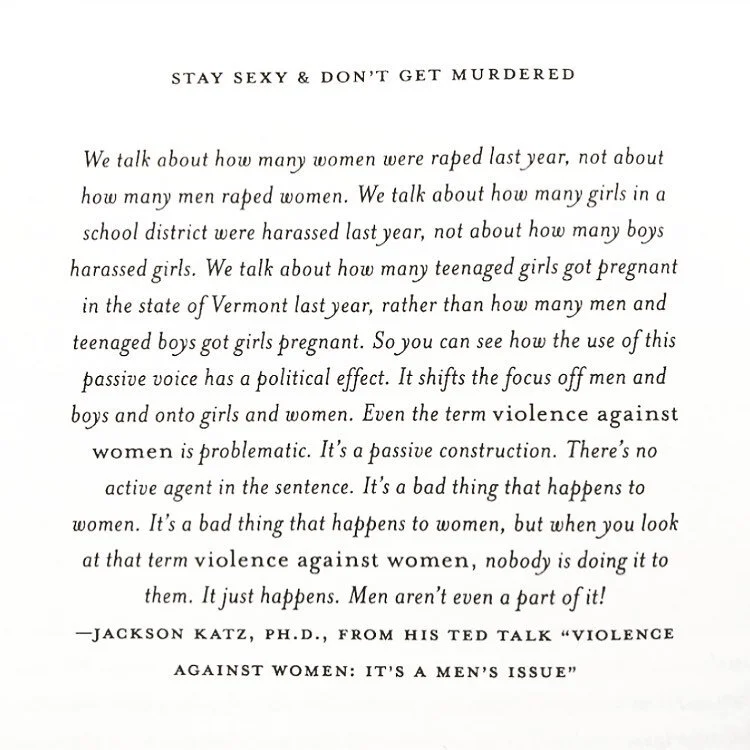 STAY SEXY & DON'T GET MURDERED

We talk about how many women were raped last year, not about how many men raped women. We talk about how many girls in a school district were harassed last year, not about how many boys harassed girls. We talk about how many teenaged girls got pregnant in the state of Vermont last year, rather than how many men and teenaged boys got girls pregnant. So you can see how the use of this passive voice has a political effect. It shifts the focus off men and boys and onto girls and women. Even the term violence against women is problematic. It's a passive construction. There's no active agent in the sentence. It's a bad thing that happens to women. It's a bad thing that happens to women, but when you look at that term violence against women, nobody is doing it to them. It just happens. Men aren't even a part of it!

—JACKSON KATZ, PH.D., FROM HIS TED TALK "VIOLENCE AGAINST WOMEN: IT'S A MEN'S ISSUE"